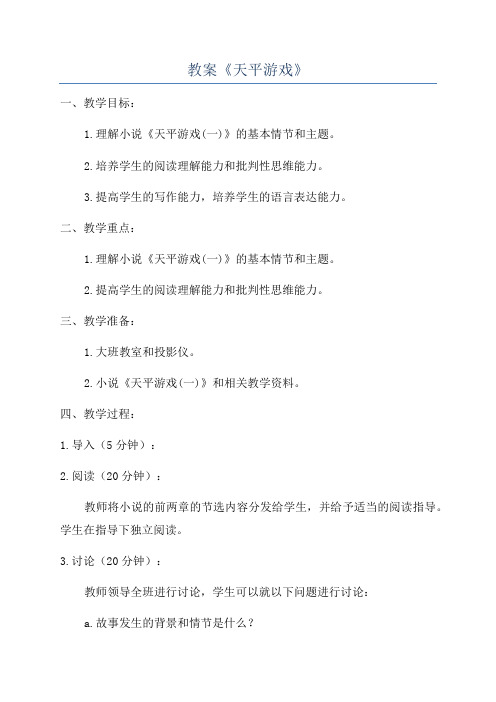 教案《天平游戏》

一、教学目标：

1.理解小说《天平游戏(一)》的基本情节和主题。

2.培养学生的阅读理解能力和批判性思维能力。

3.提高学生的写作能力，培养学生的语言表达能力。

二、教学重点：

1.理解小说《天平游戏(一)》的基本情节和主题。

2.提高学生的阅读理解能力和批判性思维能力。

三、教学准备：

1.大班教室和投影仪。

2.小说《天平游戏(一)》和相关教学资料。

四、教学过程：

1.导入（5分钟）：

2.阅读（20分钟）：

教师将小说的前两章的节选内容分发给学生，并给予适当的阅读指导。学生在指导下独立阅读。

3.讨论（20分钟）：

教师领导全班进行讨论，学生可以就以下问题进行讨论：

a.故事发生的背景和情节是什么？